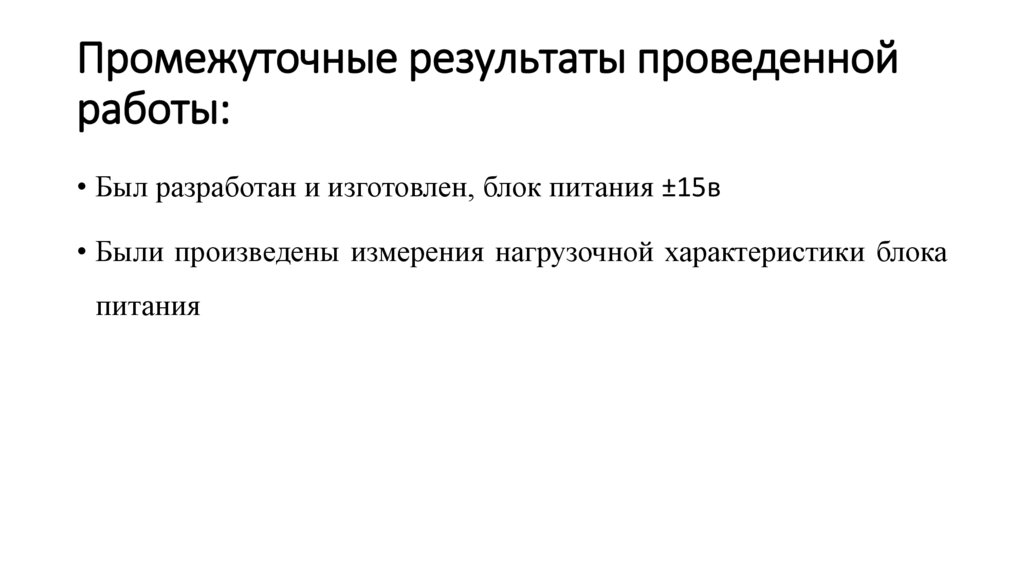 Промежуточные результаты проведенной работы:

• Был разработан и изготовлен, блок питания ±15в

• Были произведены измерения нагрузочной характеристики блока питания